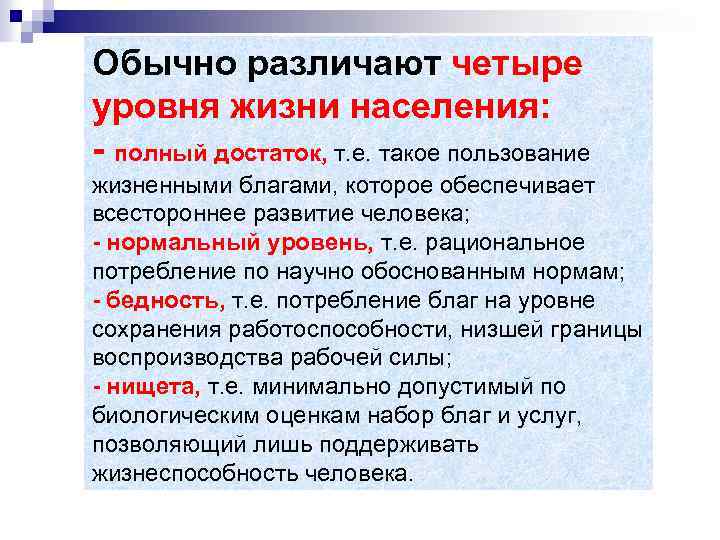 Обычно различают четыре уровня жизни населения:

- полный достаток, т.е. такое пользование жизненными благами, которое обеспечивает всестороннее развитие человека;
- нормальный уровень, т.е. рациональное потребление по научно обоснованным нормам;
- бедность, т.е. потребление благ на уровне сохранения работоспособности, низшей границы воспроизводства рабочей силы;
- нищета, т.е. минимально допустимый по биологическим оценкам набор благ и услуг, позволяющий лишь поддерживать жизнеспособность человека.